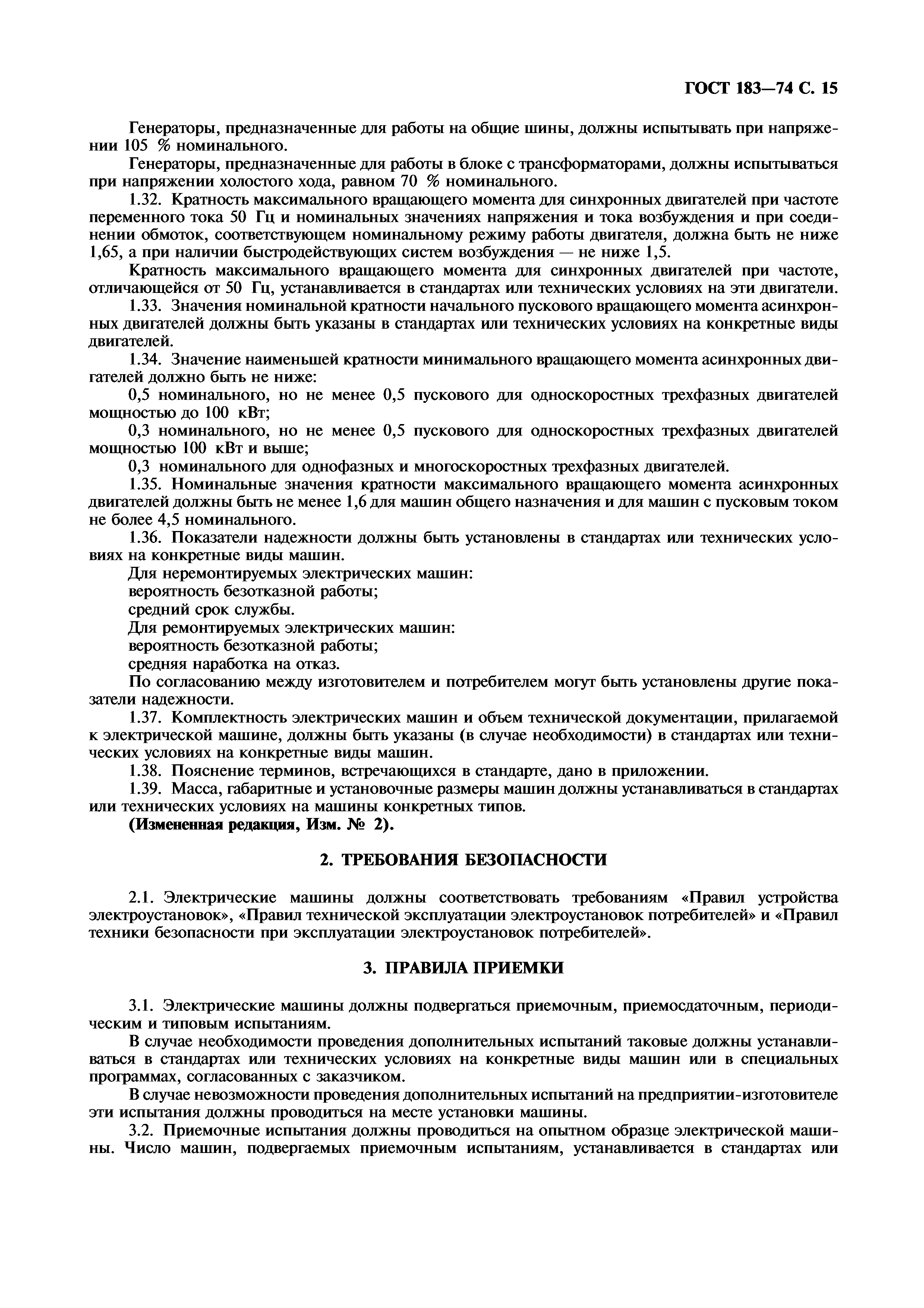 ГОСТ 183—74 С. 15

Генераторы, предназначенные для работы на общие шины, должны испытывать при напряжении 105 % номинального.

Генераторы, предназначенные для работы в блоке с трансформаторами, должны испытываться при напряжении холостого хода, равном 70 % номинального.

1.32. Кратность максимального вращающего момента для синхронных двигателей при частоте переменного тока 50 Гц и номинальных значениях напряжения и тока возбуждения и при соединении обмоток, соответствующем номинальному режиму работы двигателя, должна быть не ниже 1,65, а при наличии быстродействующих систем возбуждения — не ниже 1,5.

Кратность максимального вращающего момента для синхронных двигателей при частоте, отличающейся от 50 Гц, устанавливается в стандартах или технических условиях на эти двигатели.

1.33. Значения номинальной кратности начального пускового вращающего момента асинхронных двигателей должны быть указаны в стандартах или технических условиях на конкретные виды двигателей.

1.34. Значение наименьшей кратности минимального вращающего момента асинхронных двигателей должно быть не ниже:

0,5 номинального, но не менее 0,5 пускового для односкоростных трехфазных двигателей мощностью до 100 кВт;

0,3 номинального, но не менее 0,5 пускового для односкоростных трехфазных двигателей мощностью 100 кВт и выше;

0,3 номинального для однофазных и многоскоростных трехфазных двигателей.

1.35. Номинальные значения кратности максимального вращающего момента асинхронных двигателей должны быть не менее 1,6 для машин общего назначения и для машин с пусковым током не более 4,5 номинального.

1.36. Показатели надежности должны быть установлены в стандартах или технических условиях на конкретные виды машин.

Для неремонтируемых электрических машин:

вероятность безотказной работы;

средний срок службы.

Для ремонтируемых электрических машин:

вероятность безотказной работы;

средняя наработка на отказ.

По согласованию между изготовителем и потребителем могут быть установлены другие показатели надежности.

1.37. Комплектность электрических машин и объем технической документации, прилагаемой к электрической машине, должны быть указаны (в случае необходимости) в стандартах или технических условиях на конкретные виды машин.

1.38. Пояснение терминов, встречающихся в стандарте, дано в приложении.

1.39. Масса, габаритные и установочные размеры машин должны устанавливаться в стандартах или технических условиях на машины конкретных типов.

(Измененная редакция, Изм. № 2).

2. ТРЕБОВАНИЯ БЕЗОПАСНОСТИ

2.1. Электрические машины должны соответствовать требованиям «Правил устройства электроустановок», «Правил технической эксплуатации электроустановок потребителей» и «Правил техники безопасности при эксплуатации электроустановок потребителей».

3. ПРАВИЛА ПРИЕМКИ

3.1. Электрические машины должны подвергаться приемочным, приемосдаточным, периодическим и типовым испытаниям.

В случае необходимости проведения дополнительных испытаний таковые должны устанавливаться в стандартах или технических условиях на конкретные виды машин или в специальных программах, согласованных с заказчиком.

В случае невозможности проведения дополнительных испытаний на предприятии-изготовителе эти испытания должны проводиться на месте установки машины.

3.2. Приемочные испытания должны проводиться на опытном образце электрической машины. Число машин, подвергаемых приемочным испытаниям, устанавливается в стандартах или